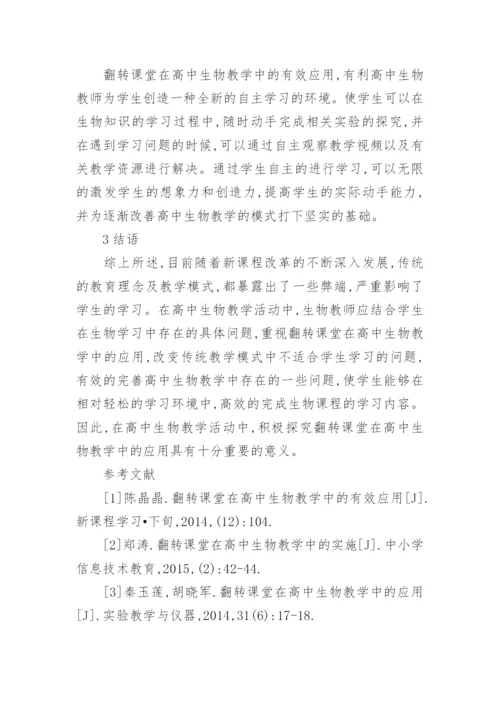 翻转课堂在高中生物教学中的有效应用，有利高中生物教师为学生创造一种全新的自主学习的环境。使学生可以在生物知识的学习过程中，随时动手完成相关实验的探究，并在遇到学习问题的时候，可以通过自主观察教学视频以及有关教学资源进行解决。通过学生自主的进行学习，可以无限的激发学生的想象力和创造力，提高学生的实际动手能力，并为逐渐改善高中生物教学的模式打下坚实的基础。

3 结语

综上所述，目前随着新课程改革的不断深入发展，传统的教育理念及教学模式，都暴露出了一些弊端，严重影响了学生的学习。在高中生物教学活动中，生物教师应结合学生在生物学习中存在的具体问题，重视翻转课堂在高中生物教学中的应用，改变传统教学模式中不适合学生学习的问题，有效的完善高中生物教学中存在的一些问题，使学生能够在相对轻松的学习环境中，高效的完成生物课程的学习内容。因此，在高中生物教学活动中，积极探究翻转课堂在高中生物教学中的应用具有十分重要的意义。

参考文献

[1]陈晶晶．翻转课堂在高中生物教学中的有效应用[J]．新课程学习•下旬，2014，(12)：104.

[2]郑涛．翻转课堂在高中生物教学中的实施[J]．中小学信息技术教育，2015，(2)：42-44.

[3]秦玉莲，胡晓军．翻转课堂在高中生物教学中的应用[J]．实验教学与仪器，2014，31(6)：17-18.